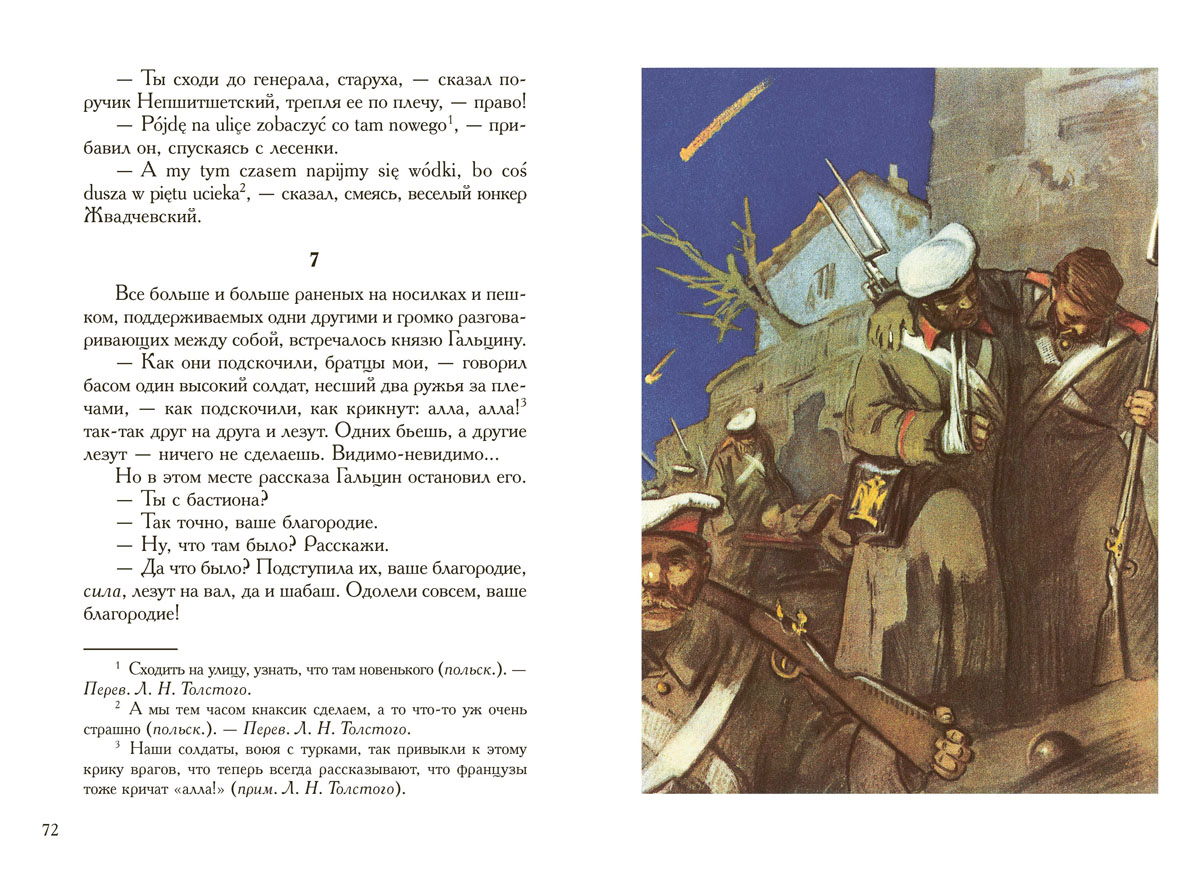 — Ты сходи до генерала, старуха, — сказал поручик Непшитшетский, трепля ее по плечу, — право!

— Pójdę na ulicę zobaczyć co tam nowego$^1$, — прибавил он, спускаясь с лесенки.

— A my tym czasem napijmy się wódki, bo coś dusza w piętu ucieka$^2$, — сказал, смеясь, веселый юнкер Жвадчевский.

7

Все больше и больше раненых на носилках и пешком, поддерживаемых одни другими и громко разговаривающих между собой, встречалось князю Гальцину.

— Как они подскочили, братцы мои, — говорил басом один высокий солдат, несший два ружья за плечами, — как подскочили, как крикнут: алла, алла!$^3$ так-так друг на друга и лезут. Одних бьешь, а другие лезут — ничего не сделаешь. Видимо-невидимо...

Но в этом месте рассказа Гальцин остановил его.

— Ты с бастиона?

— Так точно, ваше благородие.

— Ну, что там было? Расскажи.

— Да что было? Подступила их, ваше благородие, сила, лезут на вал, да и шабаш. Одолели совсем, ваше благородие!

$^1$ Сходить на улицу, узнать, что там новенького (польск.). — Перев. Л. Н. Толстого.

$^2$ А мы тем часом кнаксик сделаем, а то что-то уж очень страшно (польск.). — Перев. Л. Н. Толстого.

$^3$ Наши солдаты, воюя с турками, так привыкли к этому крику врагов, что теперь всегда рассказывают, что французы тоже кричат «алла!» (прим. Л. Н. Толстого).

72